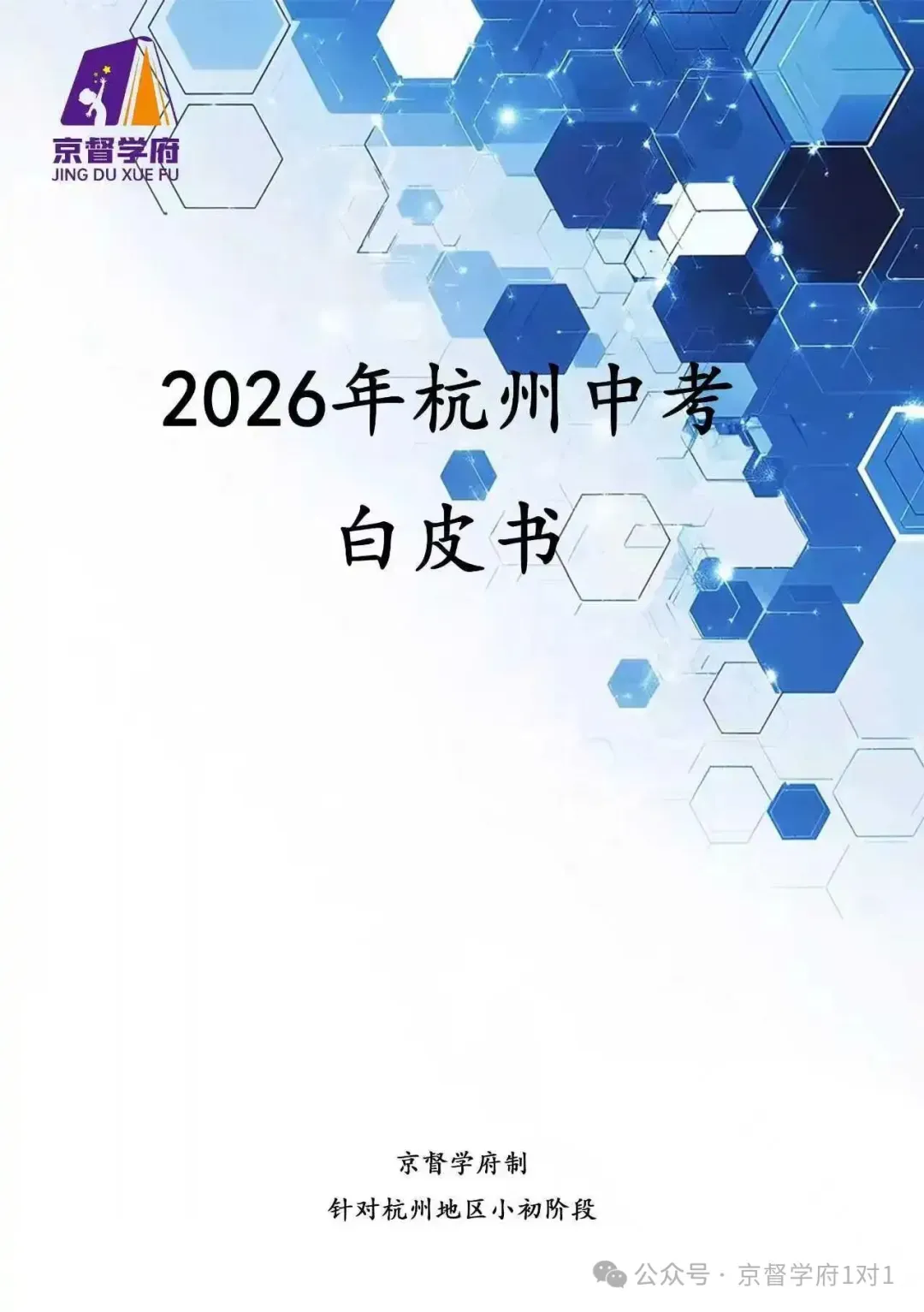 京督学府
JING DU XUE FU

2026年杭州中考
白皮书

京督学府制
针对杭州地区小初阶段

公众号 · 京督学府1对1